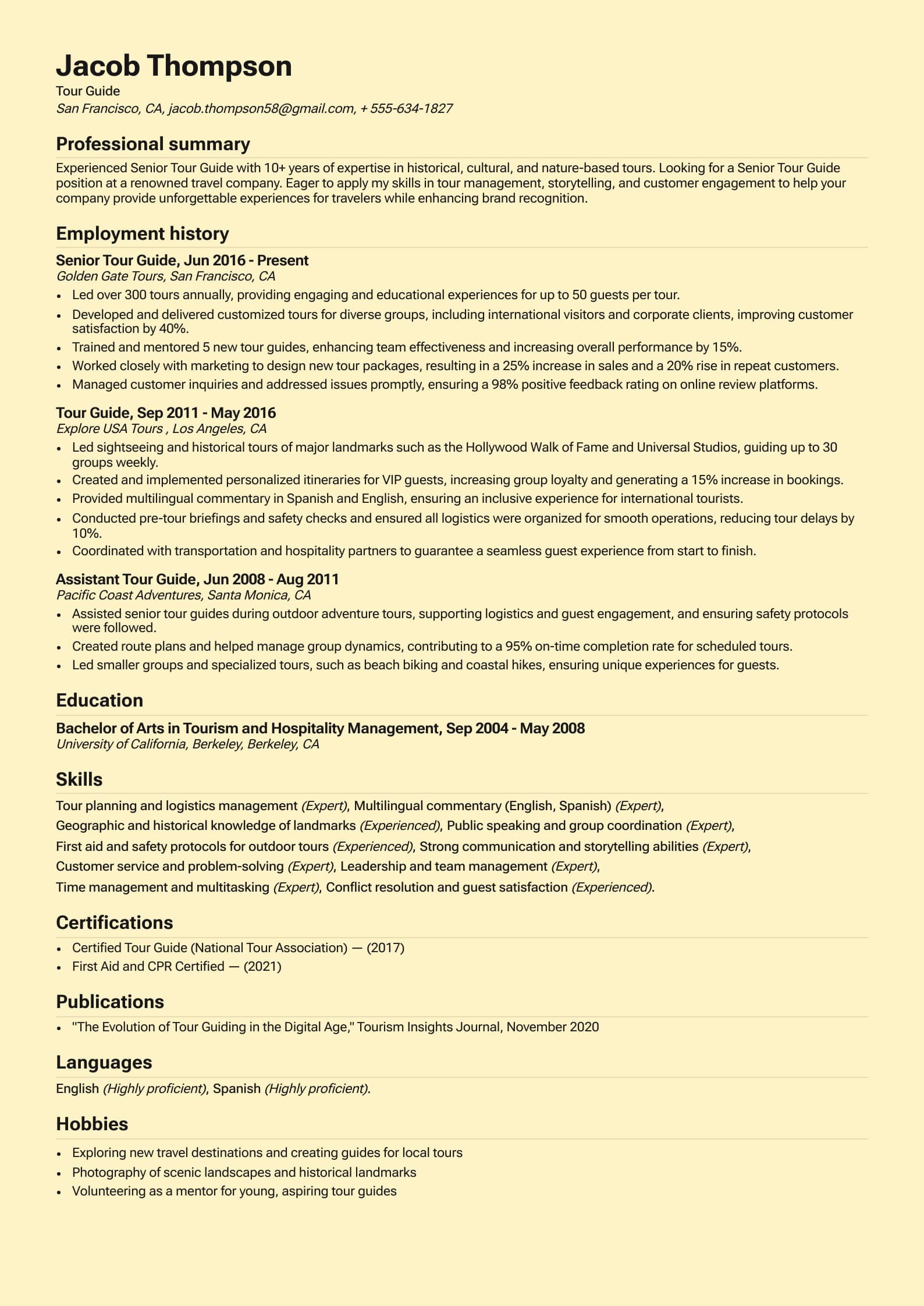 Jacob Thompson
Tour Guide
San Francisco, CA, jacob.thompson58@gmail.com, + 555-634-1827

Professional summary
Experienced Senior Tour Guide with 10+ years of expertise in historical, cultural, and nature-based tours. Looking for a Senior Tour Guide position at a renowned travel company. Eager to apply my skills in tour management, storytelling, and customer engagement to help your company provide unforgettable experiences for travelers while enhancing brand recognition.

Employment history
Senior Tour Guide, Jun 2016 - Present
Golden Gate Tours, San Francisco, CA
• Led over 300 tours annually, providing engaging and educational experiences for up to 50 guests per tour.
• Developed and delivered customized tours for diverse groups, including international visitors and corporate clients, improving customer satisfaction by 40%.
• Trained and mentored 5 new tour guides, enhancing team effectiveness and increasing overall performance by 15%.
• Worked closely with marketing to design new tour packages, resulting in a 25% increase in sales and a 20% rise in repeat customers.
• Managed customer inquiries and addressed issues promptly, ensuring a 98% positive feedback rating on online review platforms.

Tour Guide, Sep 2011 - May 2016
Explore USA Tours , Los Angeles, CA
• Led sightseeing and historical tours of major landmarks such as the Hollywood Walk of Fame and Universal Studios, guiding up to 30 groups weekly.
• Created and implemented personalized itineraries for VIP guests, increasing group loyalty and generating a 15% increase in bookings.
• Provided multilingual commentary in Spanish and English, ensuring an inclusive experience for international tourists.
• Conducted pre-tour briefings and safety checks and ensured all logistics were organized for smooth operations, reducing tour delays by 10%.
• Coordinated with transportation and hospitality partners to guarantee a seamless guest experience from start to finish.

Assistant Tour Guide, Jun 2008 - Aug 2011
Pacific Coast Adventures, Santa Monica, CA
• Assisted senior tour guides during outdoor adventure tours, supporting logistics and guest engagement, and ensuring safety protocols were followed.
• Created route plans and helped manage group dynamics, contributing to a 95% on-time completion rate for scheduled tours.
• Led smaller groups and specialized tours, such as beach biking and coastal hikes, ensuring unique experiences for guests.

Education
Bachelor of Arts in Tourism and Hospitality Management, Sep 2004 - May 2008
University of California, Berkeley, Berkeley, CA

Skills
Tour planning and logistics management (Expert), Multilingual commentary (English, Spanish) (Expert), Geographic and historical knowledge of landmarks (Experienced), Public speaking and group coordination (Expert), First aid and safety protocols for outdoor tours (Experienced), Strong communication and storytelling abilities (Expert), Customer service and problem-solving (Expert), Leadership and team management (Expert), Time management and multitasking (Expert), Conflict resolution and guest satisfaction (Experienced).

Certifications
• Certified Tour Guide (National Tour Association) — (2017)
• First Aid and CPR Certified — (2021)

Publications
• "The Evolution of Tour Guiding in the Digital Age," Tourism Insights Journal, November 2020

Languages
English (Highly proficient), Spanish (Highly proficient).

Hobbies
• Exploring new travel destinations and creating guides for local tours
• Photography of scenic landscapes and historical landmarks
• Volunteering as a mentor for young, aspiring tour guides